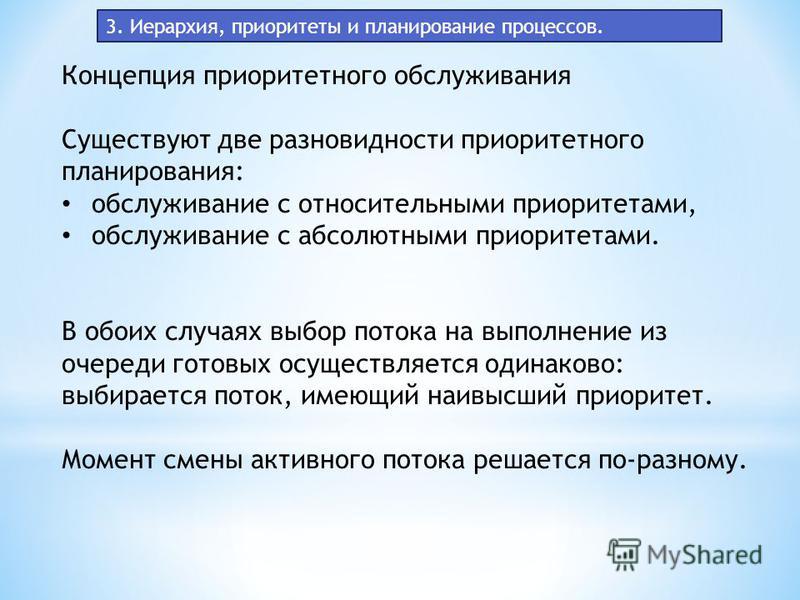 3. Иерархия, приоритеты и планирование процессов.

Концепция приоритетного обслуживания

Существуют две разновидности приоритетного планирования:
• обслуживание с относительными приоритетами,
• обслуживание с абсолютными приоритетами.

В обоих случаях выбор потока на выполнение из очереди готовых осуществляется одинаково: выбирается поток, имеющий наивысший приоритет.

Момент смены активного потока решается по-разному.

MyShared